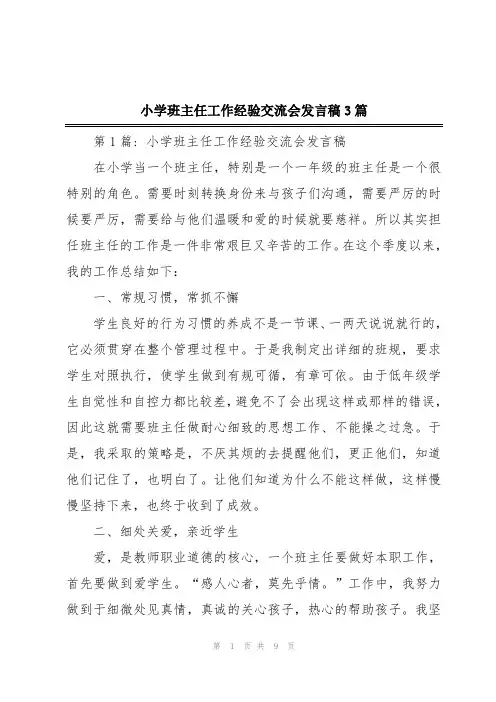 小学班主任工作经验交流会发言稿3篇

第1篇：小学班主任工作经验交流会发言稿

在小学当一个班主任，特别是一个一年级的班主任是一个很特别的角色。需要时刻转换身份来与孩子们沟通，需要严厉的时候要严厉，需要给与他们温暖和爱的时候就要慈祥。所以其实担任班主任的工作是一件非常艰巨又辛苦的工作。在这个季度以来，我的工作总结如下：

一、常规习惯，常抓不懈

学生良好的行为习惯的养成不是一节课、一两天说说就行的，它必须贯穿在整个管理过程中。于是我制定出详细的班规，要求学生对照执行，使学生做到有规可循，有章可依。由于低年级学生自觉性和自控力都比较差，避免不了会出现这样或那样的错误，因此这就需要班主任做耐心细致的思想工作、不能操之过急。于是，我采取的策略是，不厌其烦的去提醒他们，更正他们，知道他们记住了，也明白了。让他们知道为什么不能这样做，这样慢慢坚持下来，也终于收到了成效。

二、细处关爱，亲近学生

爱，是教师职业道德的核心，一个班主任要做好本职工作，首先要做到爱学生。“感人心者，莫先乎情。”工作中，我努力做到于细微处见真情，真诚的关心孩子，热心的帮助孩子。我坚

第 1 页 共 9 页